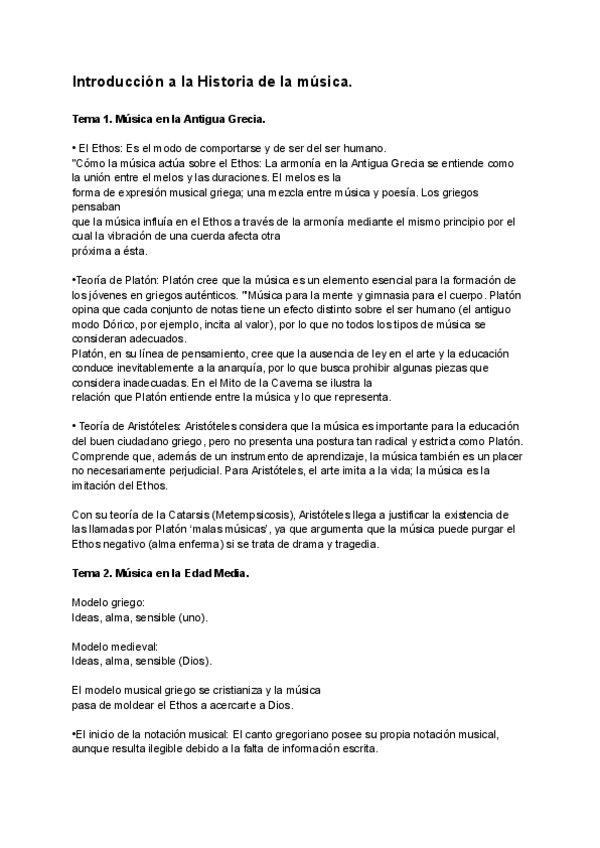 Introducción a la Historia de la música.

Tema 1. Música en la Antigua Grecia.

• El Ethos: Es el modo de comportarse y de ser del ser humano.
"Cómo la música actúa sobre el Ethos: La armonía en la Antigua Grecia se entiende como la unión entre el melos y las duraciones. El melos es la forma de expresión musical griega; una mezcla entre música y poesía. Los griegos pensaban que la música influía en el Ethos a través de la armonía mediante el mismo principio por el cual la vibración de una cuerda afecta otra próxima a ésta.

•Teoría de Platón: Platón cree que la música es un elemento esencial para la formación de los jóvenes en griegos auténticos. "Música para la mente y gimnasia para el cuerpo. Platón opina que cada conjunto de notas tiene un efecto distinto sobre el ser humano (el antiguo modo Dórico, por ejemplo, incita al valor), por lo que no todos los tipos de música se consideran adecuados.
Platón, en su línea de pensamiento, cree que la ausencia de ley en el arte y la educación conduce inevitablemente a la anarquía, por lo que busca prohibir algunas piezas que considera inadecuadas. En el Mito de la Caverna se ilustra la relación que Platón entiende entre la música y lo que representa.

• Teoría de Aristóteles: Aristóteles considera que la música es importante para la educación del buen ciudadano griego, pero no presenta una postura tan radical y estricta como Platón. Comprende que, además de un instrumento de aprendizaje, la música también es un placer no necesariamente perjudicial. Para Aristóteles, el arte imita a la vida; la música es la imitación del Ethos.

Con su teoría de la Catarsis (Metempsicosis), Aristóteles llega a justificar la existencia de las llamadas por Platón 'malas músicas', ya que argumenta que la música puede purgar el Ethos negativo (alma enferma) si se trata de drama y tragedia.

Tema 2. Música en la Edad Media.

Modelo griego:
Ideas, alma, sensible (uno).

Modelo medieval:
Ideas, alma, sensible (Dios).

El modelo musical griego se cristianiza y la música pasa de moldear el Ethos a acercarte a Dios.

•El inicio de la notación musical: El canto gregoriano posee su propia notación musical, aunque resulta ilegible debido a la falta de información escrita.